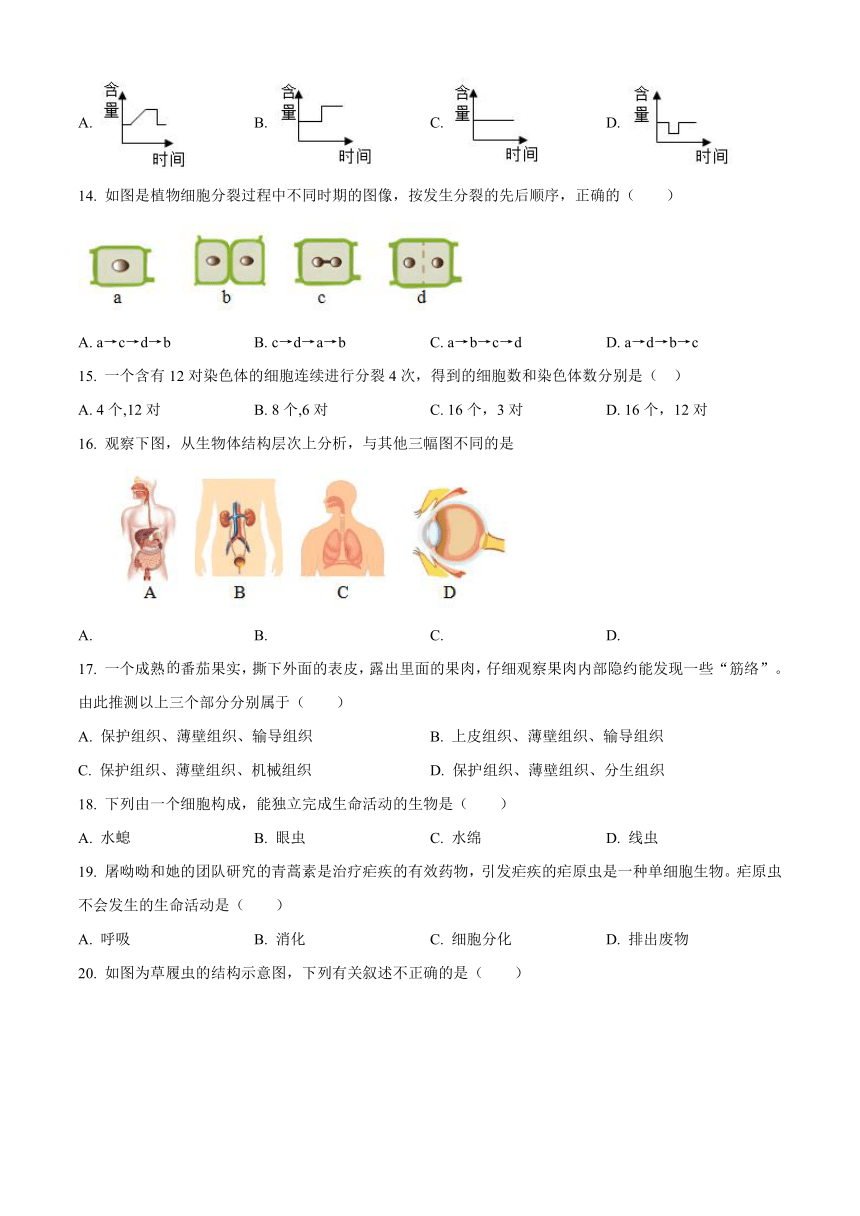 A. 含量 时间　　B. 含量 时间　　C. 含量 时间　　D. 含量 时间

14. 如图是植物细胞分裂过程中不同时期的图像，按发生分裂的先后顺序，正确的（　　）

a　b　c　d

A. a→c→d→b　　B. c→d→a→b　　C. a→b→c→d　　D. a→d→b→c

15. 一个含有 12 对染色体的细胞连续进行分裂 4 次，得到的细胞数和染色体数分别是（　）

A. 4 个,12 对　　B. 8 个,6 对　　C. 16 个，3 对　　D. 16 个，12 对

16. 观察下图，从生物体结构层次上分析，与其他三幅图不同的是

A　B　C　D

A.　　B.　　C.　　D.

17. 一个成熟的番茄果实，撕下外面的表皮，露出里面的果肉，仔细观察果肉内部隐约能发现一些“筋络”。由此推测以上三个部分分别属于（　　）

A. 保护组织、薄壁组织、输导组织　　B. 上皮组织、薄壁组织、输导组织

C. 保护组织、薄壁组织、机械组织　　D. 保护组织、薄壁组织、分生组织

18. 下列由一个细胞构成，能独立完成生命活动的生物是（　　）

A. 水螅　　B. 眼虫　　C. 水绵　　D. 线虫

19. 屠呦呦和她的团队研究的青蒿素是治疗疟疾的有效药物，引发疟疾的疟原虫是一种单细胞生物。疟原虫不会发生的生命活动是（　　）

A. 呼吸　　B. 消化　　C. 细胞分化　　D. 排出废物

20. 如图为草履虫的结构示意图，下列有关叙述不正确的是（　　）